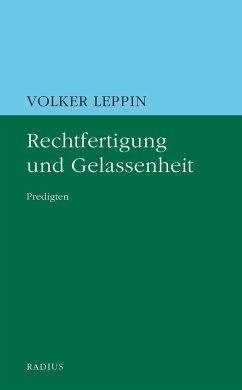 VOLKER LEPPIN

Rechtfertigung und Gelassenheit

Predigten

RADIUS